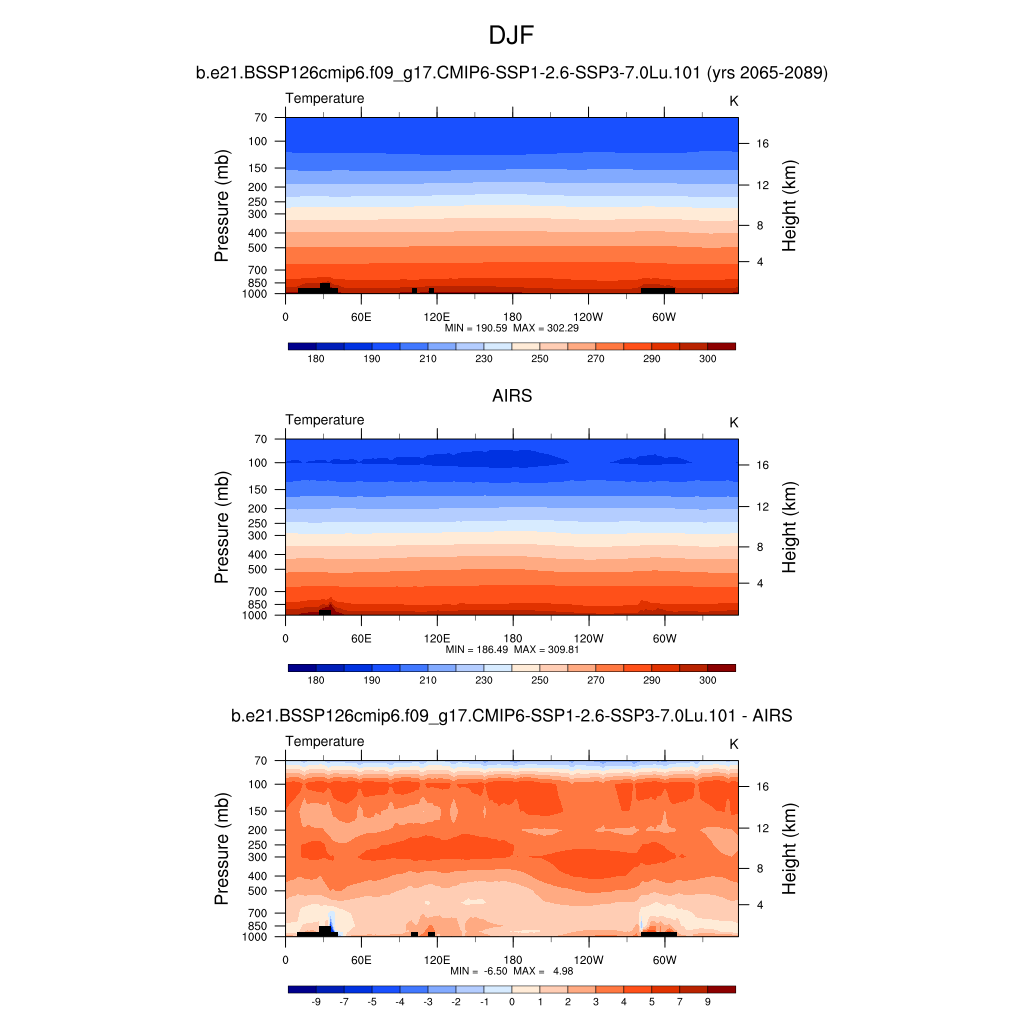 DJF

b.e21.BSSP126cmip6.f09_g17.CMIP6-SSP1-2.6-SSP3-7.0Lu.101 (yrs 2065-2089)

Temperature

K

Pressure (mb)

70
100
150
200
250
300
400
500
700
850
1000

Height (km)

16
12
8
4

0 60E 120E 180 120W 60W

MIN = 190.59 MAX = 302.29

180 190 210 230 250 270 290 300

AIRS

Temperature

K

Pressure (mb)

70
100
150
200
250
300
400
500
700
850
1000

Height (km)

16
12
8
4

0 60E 120E 180 120W 60W

MIN = 186.49 MAX = 309.81

180 190 210 230 250 270 290 300

b.e21.BSSP126cmip6.f09_g17.CMIP6-SSP1-2.6-SSP3-7.0Lu.101 - AIRS

Temperature

K

Pressure (mb)

70
100
150
200
250
300
400
500
700
850
1000

Height (km)

16
12
8
4

0 60E 120E 180 120W 60W

MIN = -6.50 MAX = 4.98

-9 -7 -5 -4 -3 -2 -1 0 1 2 3 4 5 7 9